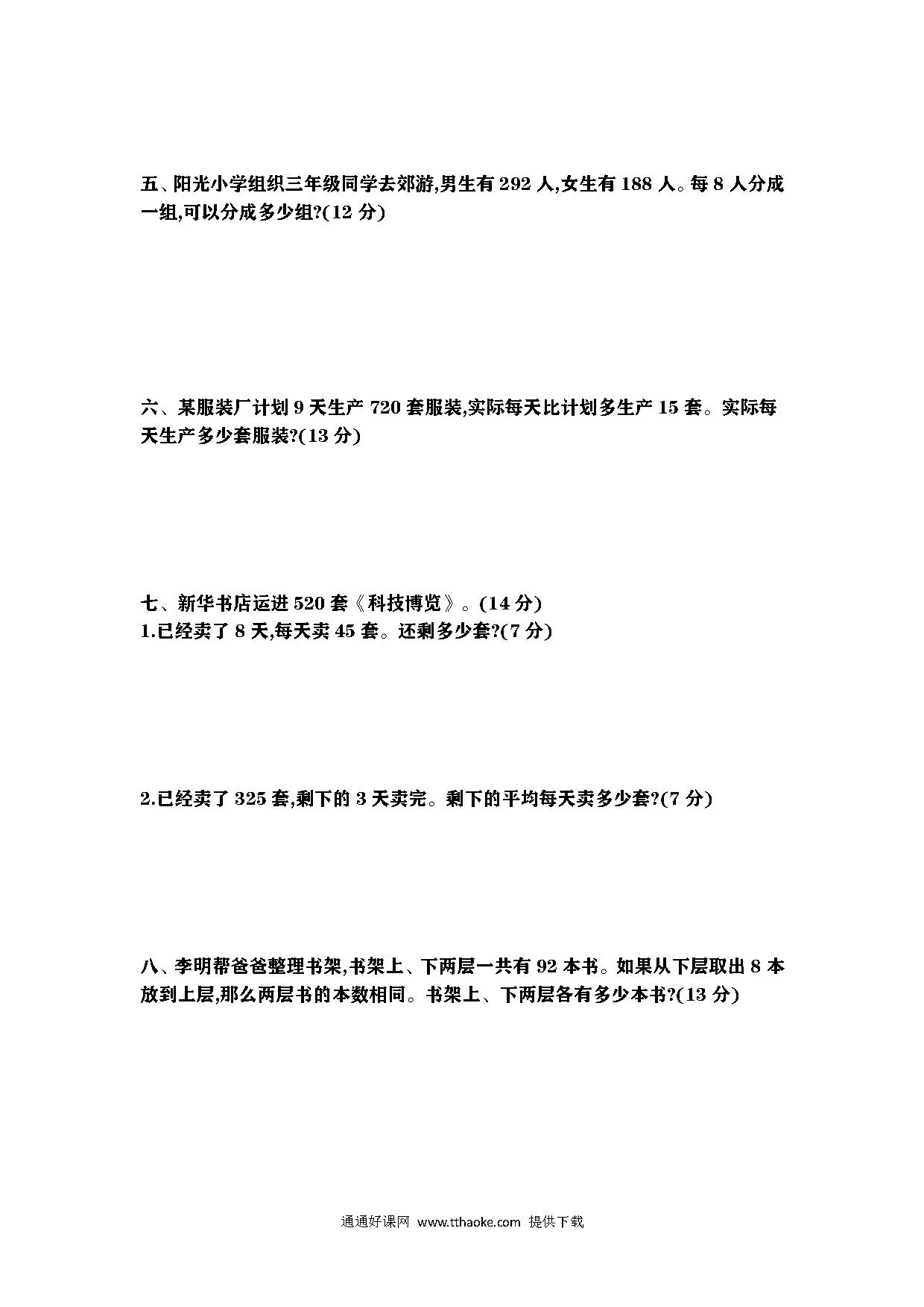 五、阳光小学组织三年级同学去郊游,男生有 292 人,女生有 188 人。每 8 人分成一组,可以分成多少组?(12 分)

六、某服装厂计划 9 天生产 720 套服装,实际每天比计划多生产 15 套。实际每天生产多少套服装?(13 分)

七、新华书店运进 520 套《科技博览》。(14 分)
1.已经卖了 8 天,每天卖 45 套。还剩多少套?(7 分)

2.已经卖了 325 套,剩下的 3 天卖完。剩下的平均每天卖多少套?(7 分)

八、李明帮爸爸整理书架,书架上、下两层一共有 92 本书。如果从下层取出 8 本放到上层,那么两层书的本数相同。书架上、下两层各有多少本书?(13 分)

通通好课网 www.tthaoke.com 提供下载